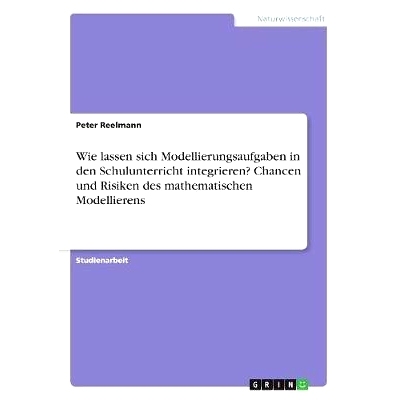 Naturwissenschaft

Peter Reelmann

Wie lassen sich Modellierungsaufgaben in den Schulunterricht integrieren? Chancen und Risiken des mathematischen Modellierens

Studienarbeit

GRIN